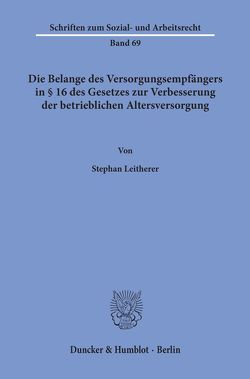 Schriften zum Sozial- und Arbeitsrecht

Band 69

Die Belange des Versorgungsempfängers in § 16 des Gesetzes zur Verbesserung der betrieblichen Altersversorgung

Von

Stephan Leitherer

Duncker & Humblot · Berlin